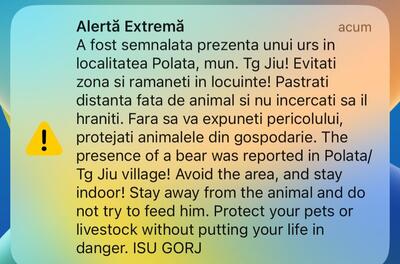 Alertă Extremă
acum

A fost semnalata prezenta unui urs in localitatea Polata, mun. Tg Jiu! Evitati zona si ramaneti in locuinte! Pastrati distanta fata de animal si nu incercati sa il hraniti. Fara sa va expuneti pericolului, protejati animalele din gospodarie. The presence of a bear was reported in Polata/ Tg Jiu village! Avoid the area, and stay indoor! Stay away from the animal and do not try to feed him. Protect your pets or livestock without putting your life in danger. ISU GORJ